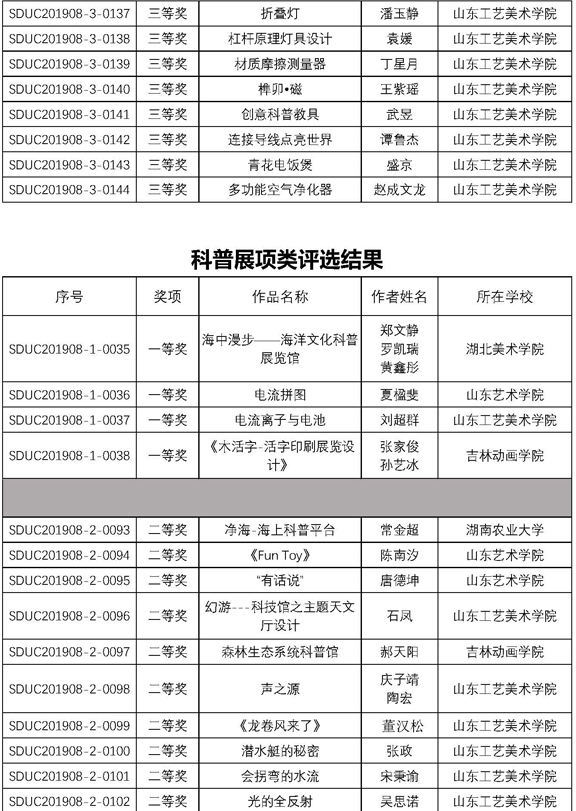 | SDUC201908-3-0137 | 三等奖 | 折叠灯 | 潘玉静 | 山东工艺美术学院 |
|---|---|---|---|---|
| SDUC201908-3-0138 | 三等奖 | 杠杆原理灯具设计 | 袁媛 | 山东工艺美术学院 |
| SDUC201908-3-0139 | 三等奖 | 材质摩擦测量器 | 丁星月 | 山东工艺美术学院 |
| SDUC201908-3-0140 | 三等奖 | 榫卯•磁 | 王紫瑶 | 山东工艺美术学院 |
| SDUC201908-3-0141 | 三等奖 | 创意科普教具 | 武昱 | 山东工艺美术学院 |
| SDUC201908-3-0142 | 三等奖 | 连接导线点亮世界 | 谭鲁杰 | 山东工艺美术学院 |
| SDUC201908-3-0143 | 三等奖 | 青花电饭煲 | 盛京 | 山东工艺美术学院 |
| SDUC201908-3-0144 | 三等奖 | 多功能空气净化器 | 赵成文龙 | 山东工艺美术学院 |

科普展项类评选结果

| 序号 | 奖项 | 作品名称 | 作者姓名 | 所在学校 |
|---|---|---|---|---|
| SDUC201908-1-0035 | 一等奖 | 海中漫步——海洋文化科普展览馆 | 郑文静 罗凯瑞 黄鑫彤 | 湖北美术学院 |
| SDUC201908-1-0036 | 一等奖 | 电流拼图 | 夏楹斐 | 山东艺术学院 |
| SDUC201908-1-0037 | 一等奖 | 电流离子与电池 | 刘超群 | 山东工艺美术学院 |
| SDUC201908-1-0038 | 一等奖 | 《木活字-活字印刷展览设计》 | 张家俊 孙艺冰 | 吉林动画学院 |
| | | | | |
| SDUC201908-2-0093 | 二等奖 | 净海-海上科普平台 | 常金超 | 湖南农业大学 |
| SDUC201908-2-0094 | 二等奖 | 《Fun Toy》 | 陈南汐 | 山东艺术学院 |
| SDUC201908-2-0095 | 二等奖 | "有话说" | 唐德坤 | 山东艺术学院 |
| SDUC201908-2-0096 | 二等奖 | 幻游---科技馆之主题天文厅设计 | 石凤 | 山东工艺美术学院 |
| SDUC201908-2-0097 | 二等奖 | 森林生态系统科普馆 | 郝天阳 | 吉林动画学院 |
| SDUC201908-2-0098 | 二等奖 | 声之源 | 庆子靖 陶宏 | 山东工艺美术学院 |
| SDUC201908-2-0099 | 二等奖 | 《龙卷风来了》 | 董汉松 | 山东工艺美术学院 |
| SDUC201908-2-0100 | 二等奖 | 潜水艇的秘密 | 张政 | 山东工艺美术学院 |
| SDUC201908-2-0101 | 二等奖 | 会拐弯的水流 | 宋秉谕 | 山东工艺美术学院 |
| SDUC201908-2-0102 | 二等奖 | 光的全反射 | 吴思诺 | 山东工艺美术学院 |